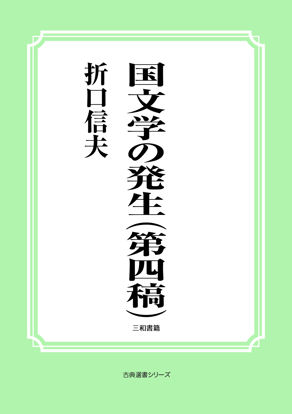 国文学の発生（第四稿）

折口信夫

三和書籍

古典選書シリーズ